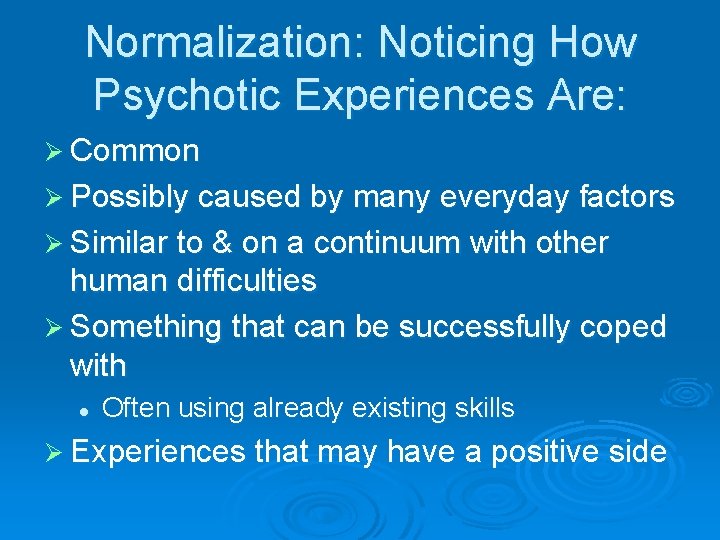 Normalization: Noticing How Psychotic Experiences Are:

➢ Common

➢ Possibly caused by many everyday factors

➢ Similar to & on a continuum with other human difficulties

➢ Something that can be successfully coped with

• Often using already existing skills

➢ Experiences that may have a positive side